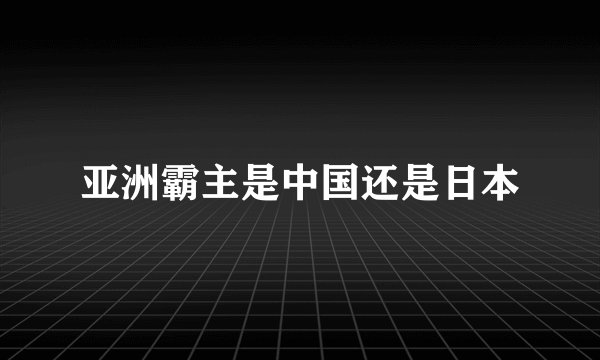 亚洲霸主是中国还是日本